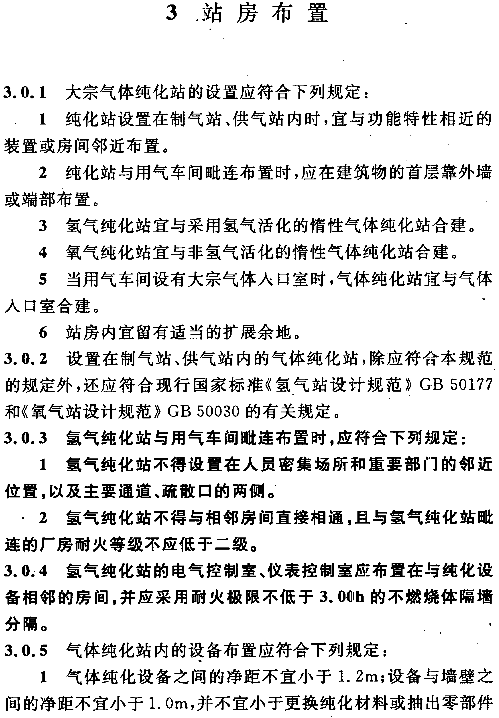 3 站房布置

3.0.1 大宗气体纯化站的设置应符合下列规定：

1 纯化站设置在制气站、供气站内时，宜与功能特性相近的装置或房间邻近布置。

2 纯化站与用气车间毗连布置时，应在建筑物的首层靠外墙或端部布置。

3 氢气纯化站宜与采用氢气活化的惰性气体纯化站合建。

4 氧气纯化站宜与非氢气活化的惰性气体纯化站合建。

5 当用气车间设有大宗气体入口室时，气体纯化站宜与气体入口室合建。

6 站房内宜留有适当的扩展余地。

3.0.2 设置在制气站、供气站内的气体纯化站，除应符合本规范的规定外，还应符合现行国家标准《氢气站设计规范》GB 50177和《氧气站设计规范》GB 50030 的有关规定。

3.0.3 氢气纯化站与用气车间毗连布置时，应符合下列规定：

1 氢气纯化站不得设置在人员密集场所和重要部门的邻近位置，以及主要通道、疏散口的两侧。

2 氢气纯化站不得与相邻房间直接相通，且与氢气纯化站毗连的厂房耐火等级不应低于二级。

3.0.4 氢气纯化站的电气控制室、仪表控制室应布置在与纯化设备相邻的房间，并应采用耐火极限不低于 3.00h 的不燃烧体隔墙分隔。

3.0.5 气体纯化站内的设备布置应符合下列规定：

1 气体纯化设备之间的净距不宜小于 1.2m；设备与墙壁之间的净距不宜小于 1.0m，并不宜小于更换纯化材料或抽出零部件